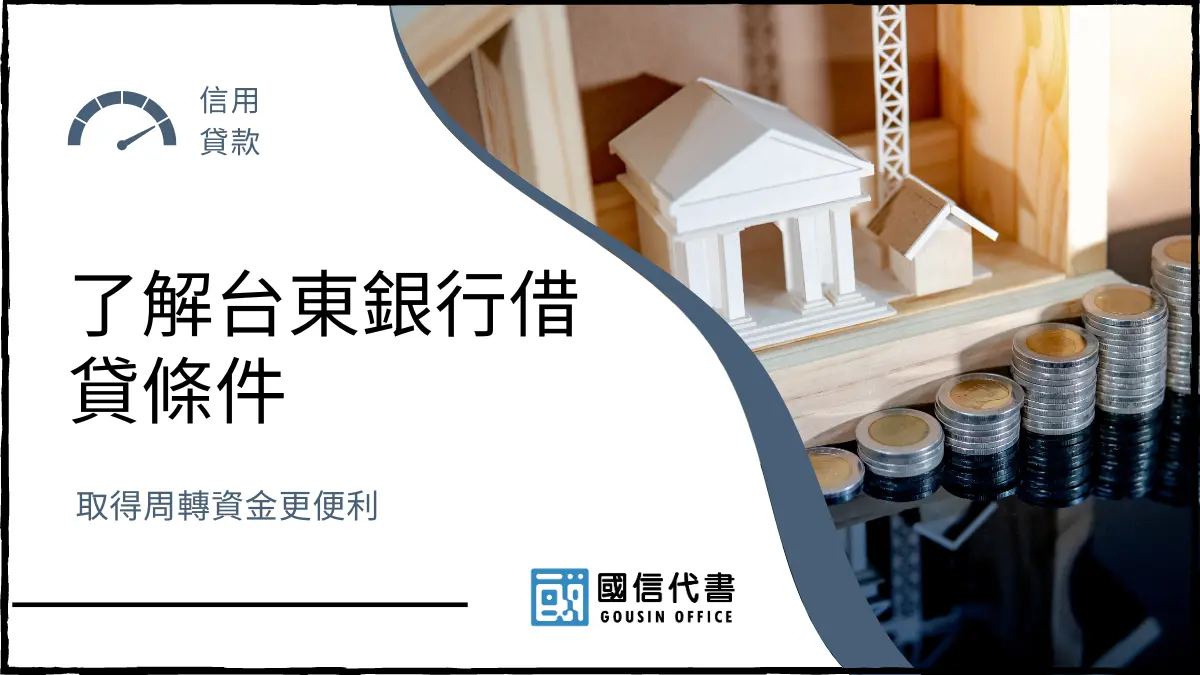 信用
貸款

了解台東銀行借貸條件

取得周轉資金更便利

國信代書
GOUSIN OFFICE